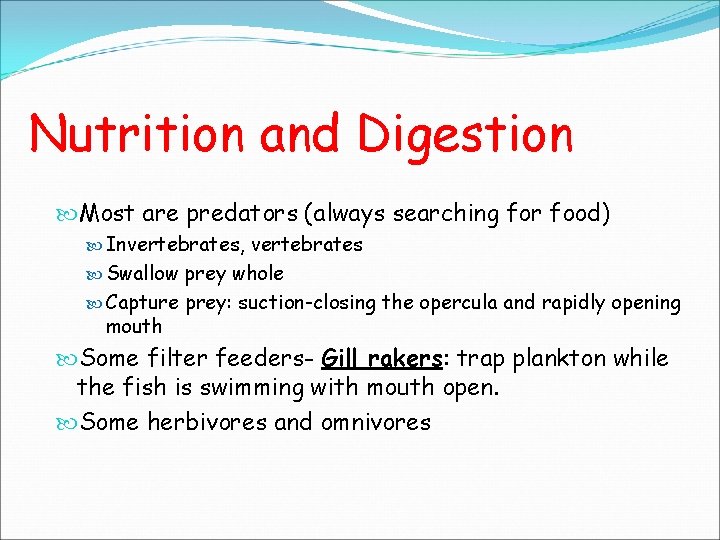 Nutrition and Digestion

Most are predators (always searching for food)

Invertebrates, vertebrates

Swallow prey whole

Capture prey: suction-closing the opercula and rapidly opening mouth

Some filter feeders- Gill rakers: trap plankton while the fish is swimming with mouth open.

Some herbivores and omnivores